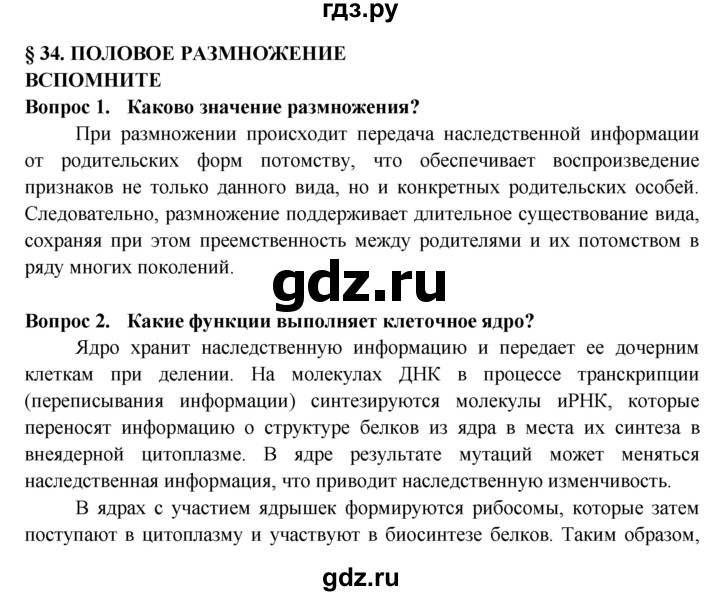 гдз.ру

§ 34. ПОЛОВОЕ РАЗМНОЖЕНИЕ
ВСПОМНИТЕ

Вопрос 1. Каково значение размножения?

При размножении происходит передача наследственной информации от родительских форм потомству, что обеспечивает воспроизведение признаков не только данного вида, но и конкретных родительских особей. Следовательно, размножение поддерживает длительное существование вида, сохраняя при этом преемственность между родителями и их потомством в ряду многих поколений.

gdz.ru

Вопрос 2. Какие функции выполняет клеточное ядро?

Ядро хранит наследственную информацию и передает ее дочерним клеткам при делении. На молекулах ДНК в процессе транскрипции (переписывания информации) синтезируются молекулы иРНК, которые переносят информацию о структуре белков из ядра в места их синтеза в внеядерной цитоплазме. В ядре результате мутаций может меняться наследственная информация, что приводит наследственную изменчивость.

В ядрах с участием ядрышек формируются рибосомы, которые затем поступают в цитоплазму и участвуют в биосинтезе белков. Таким образом,

gdz.ru